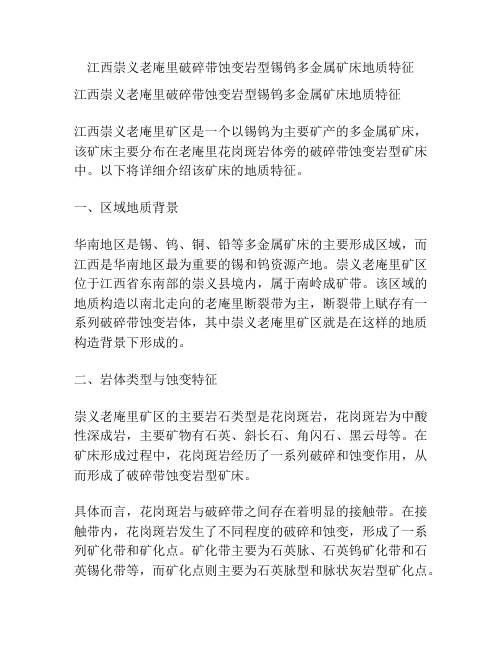 江西崇义老庵里破碎带蚀变岩型锡钨多金属矿床地质特征

江西崇义老庵里破碎带蚀变岩型锡钨多金属矿床地质特征

江西崇义老庵里矿区是一个以锡钨为主要矿产的多金属矿床，该矿床主要分布在老庵里花岗斑岩体旁的破碎带蚀变岩型矿床中。以下将详细介绍该矿床的地质特征。

一、区域地质背景

华南地区是锡、钨、铜、铅等多金属矿床的主要形成区域，而江西是华南地区最为重要的锡和钨资源产地。崇义老庵里矿区位于江西省东南部的崇义县境内，属于南岭成矿带。该区域的地质构造以南北走向的老庵里断裂带为主，断裂带上赋存有一系列破碎带蚀变岩体，其中崇义老庵里矿区就是在这样的地质构造背景下形成的。

二、岩体类型与蚀变特征

崇义老庵里矿区的主要岩石类型是花岗斑岩，花岗斑岩为中酸性深成岩，主要矿物有石英、斜长石、角闪石、黑云母等。在矿床形成过程中，花岗斑岩经历了一系列破碎和蚀变作用，从而形成了破碎带蚀变岩型矿床。

具体而言，花岗斑岩与破碎带之间存在着明显的接触带。在接触带内，花岗斑岩发生了不同程度的破碎和蚀变，形成了一系列矿化带和矿化点。矿化带主要为石英脉、石英钨矿化带和石英锡化带等，而矿化点则主要为石英脉型和脉状灰岩型矿化点。